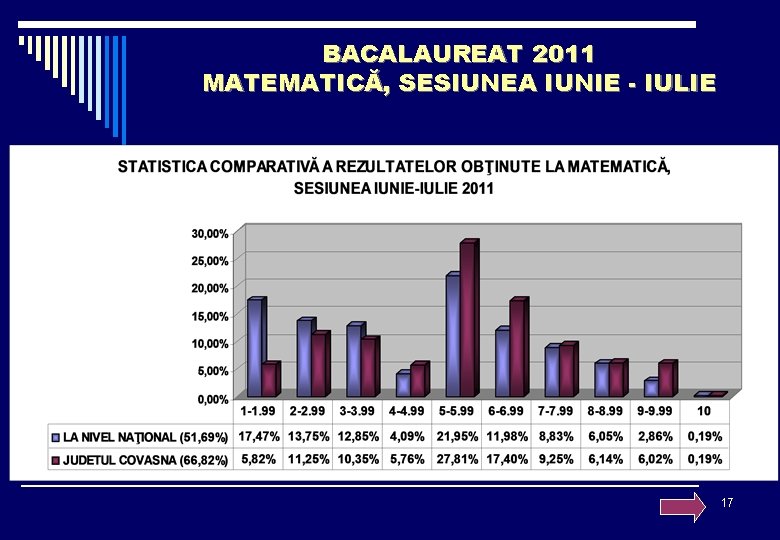 BACALAUREAT 2011
MATEMATICĂ, SESIUNEA IUNIE - IULIE

STATISTICA COMPARATIVĂ A REZULTATELOR OBŢINUTE LA MATEMATICĂ, SESIUNEA IUNIE-IULIE 2011

30,00%
25,00%
20,00%
15,00%
10,00%
5,00%
0,00%

| | 1-1.99 | 2-2.99 | 3-3.99 | 4-4.99 | 5-5.99 | 6-6.99 | 7-7.99 | 8-8.99 | 9-9.99 | 10 |
|---|---|---|---|---|---|---|---|---|---|---|
| LA NIVEL NAŢIONAL (51,69%) | 17,47% | 13,75% | 12,85% | 4,09% | 21,95% | 11,98% | 8,83% | 6,05% | 2,86% | 0,19% |
| JUDETUL COVASNA (66,82%) | 5,82% | 11,25% | 10,35% | 5,76% | 27,81% | 17,40% | 9,25% | 6,14% | 6,02% | 0,19% |

17